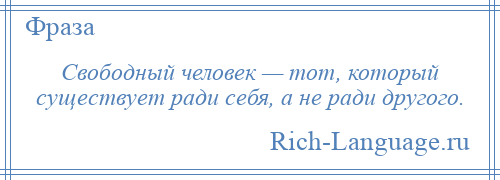 Фраза

Свободный человек — тот, который существует ради себя, а не ради другого.

Rich-Language.ru